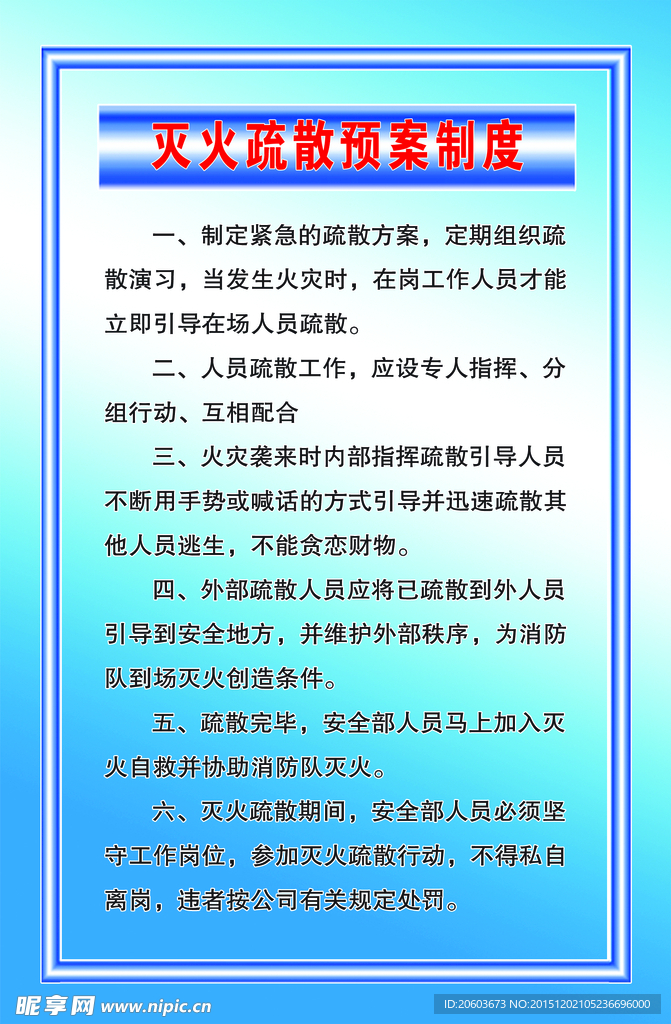 灭火疏散预案制度

一、制定紧急的疏散方案，定期组织疏散演习，当发生火灾时，在岗工作人员才能立即引导在场人员疏散。

二、人员疏散工作，应设专人指挥、分组行动、互相配合

三、火灾袭来时内部指挥疏散引导人员不断用手势或喊话的方式引导并迅速疏散其他人员逃生，不能贪恋财物。

四、外部疏散人员应将已疏散到外人员引导到安全地方，并维护外部秩序，为消防队到场灭火创造条件。

五、疏散完毕，安全部人员马上加入灭火自救并协助消防队灭火。

六、灭火疏散期间，安全部人员必须坚守工作岗位，参加灭火疏散行动，不得私自离岗，违者按公司有关规定处罚。

昵享网 www.nipic.cn

ID:20603673 NO:20151202105236696000